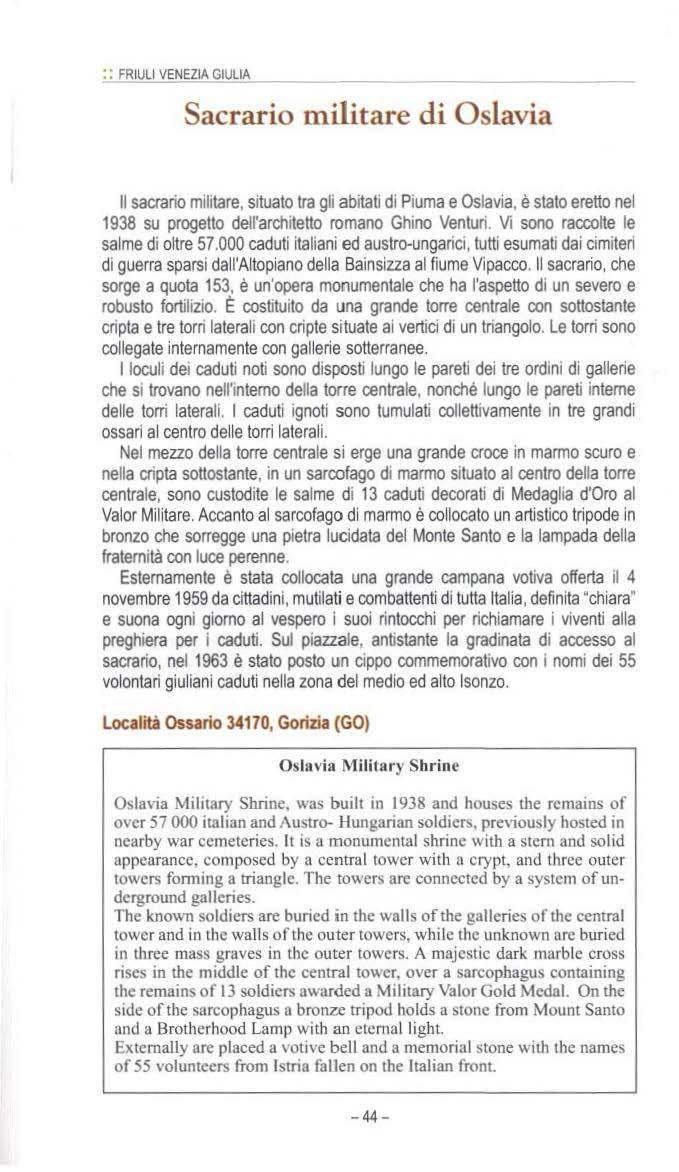 :: FRIULI VENEZIA GIULIA

Sacrario militare di Oslavia

Il sacrario militare, situato tra gli abitati di Piuma e Oslavia, è stato eretto nel 1938 su progetto dell'architetto romano Ghino Venturi. Vi sono raccolte le salme di oltre 57.000 caduti italiani ed austro-ungarici, tutti esumati dai cimiteri di guerra sparsi dall'Altopiano della Bainsizza al fiume Vipacco. Il sacrario, che sorge a quota 153, è un'opera monumentale che ha l'aspetto di un severo e robusto fortilizio. È costituito da una grande torre centrale con sottostante cripta e tre torri laterali con cripte situate ai vertici di un triangolo. Le torri sono collegate internamente con gallerie sotterranee.

I loculi dei caduti noti sono disposti lungo le pareti dei tre ordini di gallerie che si trovano nell'interno della torre centrale, nonché lungo le pareti interne delle torri laterali. I caduti ignoti sono tumulati collettivamente in tre grandi ossari al centro delle torri laterali.

Nel mezzo della torre centrale si erge una grande croce in marmo scuro e nella cripta sottostante, in un sarcofago di marmo situato al centro della torre centrale, sono custodite le salme di 13 caduti decorati di Medaglia d'Oro al Valor Militare. Accanto al sarcofago di marmo è collocato un artistico tripode in bronzo che sorregge una pietra lucidata del Monte Santo e la lampada della fraternità con luce perenne.

Esternamente è stata collocata una grande campana votiva offerta il 4 novembre 1959 da cittadini, mutilati e combattenti di tutta Italia, definita "chiara" e suona ogni giorno al vespero i suoi rintocchi per richiamare i viventi alla preghiera per i caduti. Sul piazzale, antistante la gradinata di accesso al sacrario, nel 1963 è stato posto un cippo commemorativo con i nomi dei 55 volontari giuliani caduti nella zona del medio ed alto Isonzo.

Località Ossario 34170, Gorizia (GO)

Oslavia Military Shrine

Oslavia Military Shrine, was built in 1938 and houses the remains of over 57 000 italian and Austro- Hungarian soldiers, previously hosted in nearby war cemeteries. It is a monumental shrine with a stern and solid appearance, composed by a central tower with a crypt, and three outer towers forming a triangle. The towers are connected by a system of underground galleries.
The known soldiers are buried in the walls of the galleries of the central tower and in the walls of the outer towers, while the unknown are buried in three mass graves in the outer towers. A majestic dark marble cross rises in the middle of the central tower, over a sarcophagus containing the remains of 13 soldiers awarded a Military Valor Gold Medal. On the side of the sarcophagus a bronze tripod holds a stone from Mount Santo and a Brotherhood Lamp with an eternal light.
Externally are placed a votive bell and a memorial stone with the names of 55 volunteers from Istria fallen on the Italian front.

- 44 -